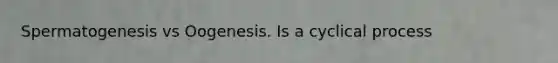 Spermatogenesis vs Oogenesis. Is a cyclical process